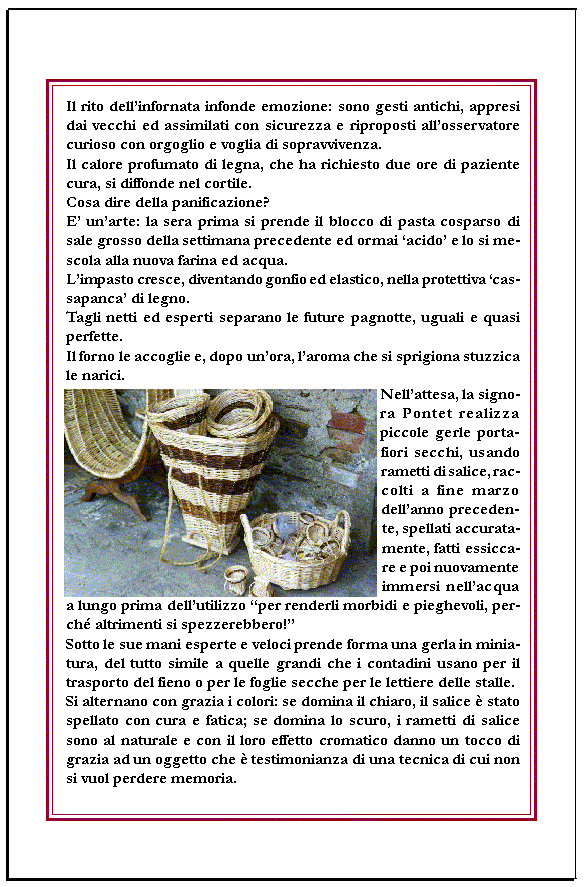 Il rito dell'infornata infonde emozione: sono gesti antichi, appresi dai vecchi ed assimilati con sicurezza e riproposti all'osservatore curioso con orgoglio e voglia di sopravvivenza.
Il calore profumato di legna, che ha richiesto due ore di paziente cura, si diffonde nel cortile.
Cosa dire della panificazione?
E' un'arte: la sera prima si prende il blocco di pasta cosparso di sale grosso della settimana precedente ed ormai 'acido' e lo si mescola alla nuova farina ed acqua.
L'impasto cresce, diventando gonfio ed elastico, nella protettiva 'cassapanca' di legno.
Tagli netti ed esperti separano le future pagnotte, uguali e quasi perfette.
Il forno le accoglie e, dopo un'ora, l'aroma che si sprigiona stuzzica le narici.
Nell'attesa, la signora Pontet realizza piccole gerle portafiori secchi, usando rametti di salice, raccolti a fine marzo dell'anno precedente, spellati accuratamente, fatti essiccare e poi nuovamente immersi nell'acqua a lungo prima dell'utilizzo "per renderli morbidi e pieghevoli, perché altrimenti si spezzerebbero!"
Sotto le sue mani esperte e veloci prende forma una gerla in miniatura, del tutto simile a quelle grandi che i contadini usano per il trasporto del fieno o per le foglie secche per le lettiere delle stalle.
Si alternano con grazia i colori: se domina il chiaro, il salice è stato spellato con cura e fatica; se domina lo scuro, i rametti di salice sono al naturale e con il loro effetto cromatico danno un tocco di grazia ad un oggetto che è testimonianza di una tecnica di cui non si vuol perdere memoria.